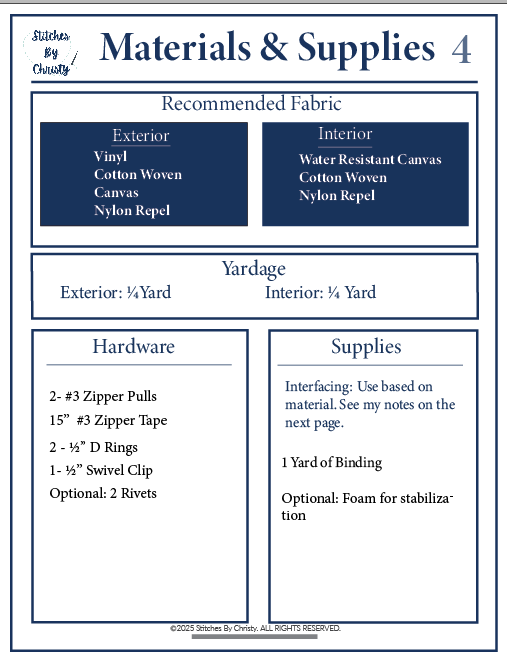 Stitches By Christy

Materials & Supplies 4

Recommended Fabric

Exterior
Vinyl
Cotton Woven
Canvas
Nylon Repel

Interior
Water Resistant Canvas
Cotton Woven
Nylon Repel

Yardage
Exterior: ¼Yard
Interior: ¼ Yard

Hardware

2- #3 Zipper Pulls
15” #3 Zipper Tape
2 - ½” D Rings
1- ½” Swivel Clip
Optional: 2 Rivets

Supplies

Interfacing: Use based on material. See my notes on the next page.

1 Yard of Binding

Optional: Foam for stabilization

©2025 Stitches By Christy. ALL RIGHTS RESERVED.